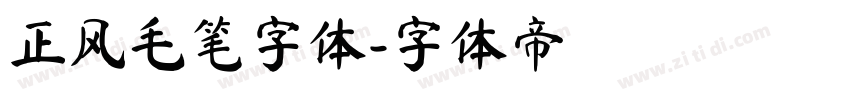 正风毛笔字体-字体帝

www.zitidi.com www.zitidi.com www.zitidi.com www.zitidi.com